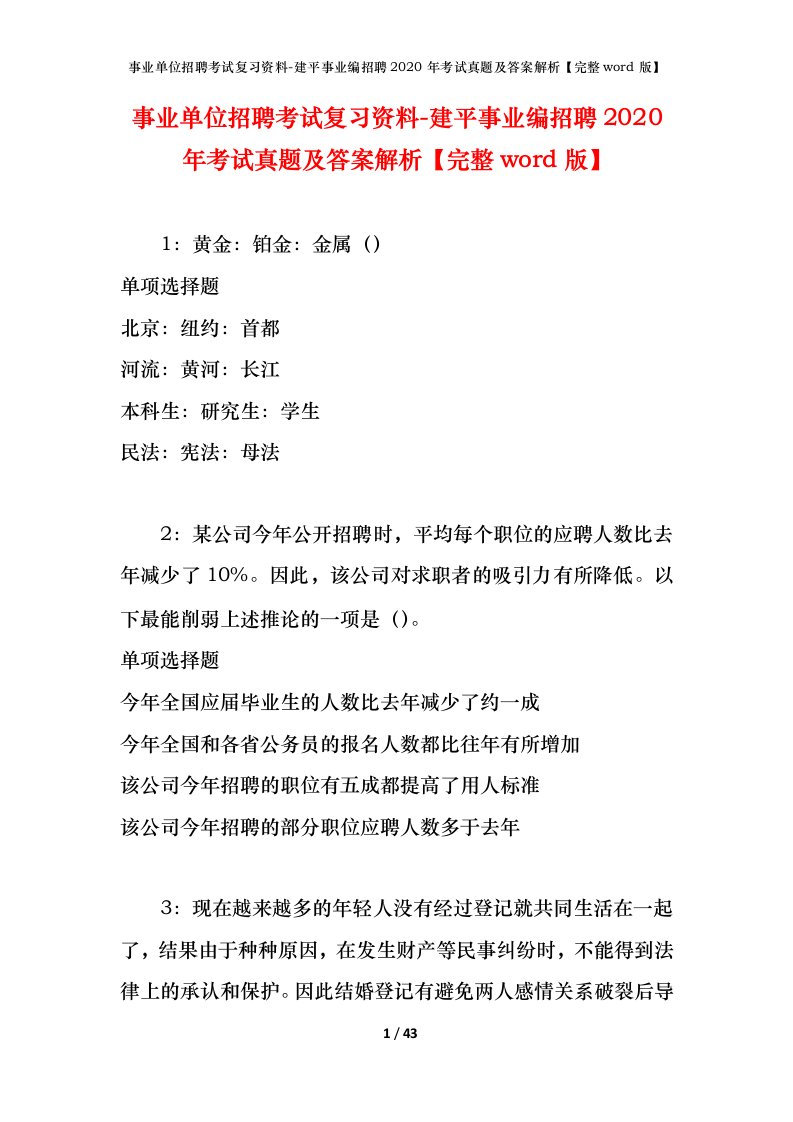 事业单位招聘考试复习资料-建平事业编招聘 2020 年考试真题及答案解析【完整 word 版】

事业单位招聘考试复习资料-建平事业编招聘 2020 年考试真题及答案解析【完整 word 版】

1：黄金：铂金：金属（）

单项选择题

北京：纽约：首都

河流：黄河：长江

本科生：研究生：学生

民法：宪法：母法

2：某公司今年公开招聘时，平均每个职位的应聘人数比去年减少了 10%。因此，该公司对求职者的吸引力有所降低。以下最能削弱上述推论的一项是（）。

单项选择题

今年全国应届毕业生的人数比去年减少了约一成

今年全国和各省公务员的报名人数都比往年有所增加

该公司今年招聘的职位有五成都提高了用人标准

该公司今年招聘的部分职位应聘人数多于去年

3：现在越来越多的年轻人没有经过登记就共同生活在一起了，结果由于种种原因，在发生财产等民事纠纷时，不能得到法律上的承认和保护。因此结婚登记有避免两人感情关系破裂后导

1 / 43